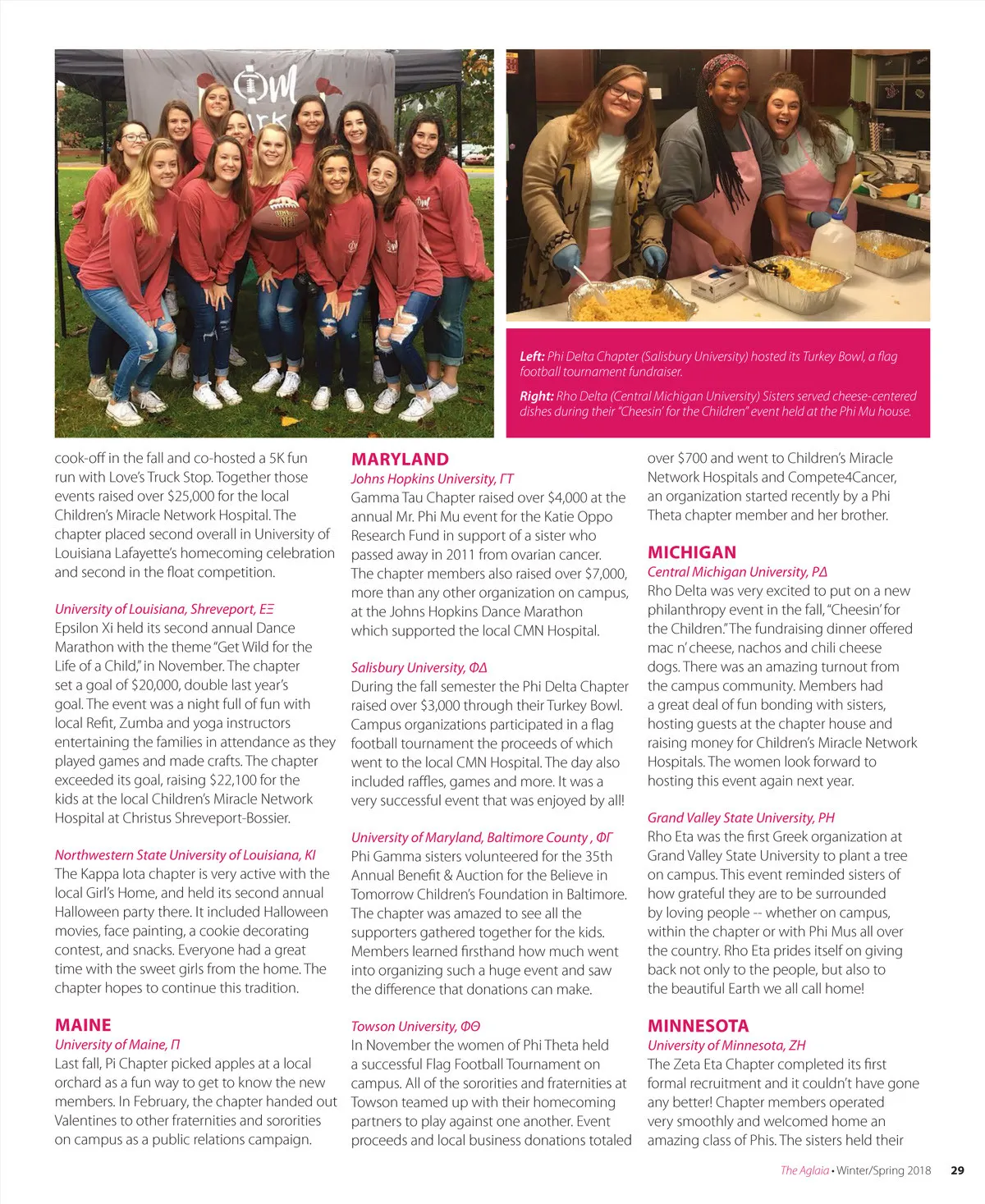 Left: Phi Delta Chapter (Salisbury University) hosted its Turkey Bowl, a flag football tournament fundraiser.

Right: Rho Delta (Central Michigan University) Sisters served cheese-centered dishes during their "Cheesin' for the Children" event held at the Phi Mu house.

cook-off in the fall and co-hosted a 5K fun run with Love's Truck Stop. Together those events raised over $25,000 for the local Children's Miracle Network Hospital. The chapter placed second overall in University of Louisiana Lafayette's homecoming celebration and second in the float competition.

University of Louisiana, Shreveport, ΕΞ
Epsilon Xi held its second annual Dance Marathon with the theme "Get Wild for the Life of a Child," in November. The chapter set a goal of $20,000, double last year's goal. The event was a night full of fun with local Refit, Zumba and yoga instructors entertaining the families in attendance as they played games and made crafts. The chapter exceeded its goal, raising $22,100 for the kids at the local Children's Miracle Network Hospital at Christus Shreveport-Bossier.

Northwestern State University of Louisiana, ΚΙ
The Kappa Iota chapter is very active with the local Girl's Home, and held its second annual Halloween party there. It included Halloween movies, face painting, a cookie decorating contest, and snacks. Everyone had a great time with the sweet girls from the home. The chapter hopes to continue this tradition.

MAINE
University of Maine, Π
Last fall, Pi Chapter picked apples at a local orchard as a fun way to get to know the new members. In February, the chapter handed out Valentines to other fraternities and sororities on campus as a public relations campaign.

MARYLAND
Johns Hopkins University, ΓΤ
Gamma Tau Chapter raised over $4,000 at the annual Mr. Phi Mu event for the Katie Oppo Research Fund in support of a sister who passed away in 2011 from ovarian cancer. The chapter members also raised over $7,000, more than any other organization on campus, at the Johns Hopkins Dance Marathon which supported the local CMN Hospital.

Salisbury University, ΦΔ
During the fall semester the Phi Delta Chapter raised over $3,000 through their Turkey Bowl. Campus organizations participated in a flag football tournament the proceeds of which went to the local CMN Hospital. The day also included raffles, games and more. It was a very successful event that was enjoyed by all!

University of Maryland, Baltimore County , ΦΓ
Phi Gamma sisters volunteered for the 35th Annual Benefit & Auction for the Believe in Tomorrow Children's Foundation in Baltimore. The chapter was amazed to see all the supporters gathered together for the kids. Members learned firsthand how much went into organizing such a huge event and saw the difference that donations can make.

Towson University, ΦΘ
In November the women of Phi Theta held a successful Flag Football Tournament on campus. All of the sororities and fraternities at Towson teamed up with their homecoming partners to play against one another. Event proceeds and local business donations totaled over $700 and went to Children's Miracle Network Hospitals and Compete4Cancer, an organization started recently by a Phi Theta chapter member and her brother.

MICHIGAN
Central Michigan University, ΡΔ
Rho Delta was very excited to put on a new philanthropy event in the fall, "Cheesin' for the Children." The fundraising dinner offered mac n' cheese, nachos and chili cheese dogs. There was an amazing turnout from the campus community. Members had a great deal of fun bonding with sisters, hosting guests at the chapter house and raising money for Children's Miracle Network Hospitals. The women look forward to hosting this event again next year.

Grand Valley State University, ΡΗ
Rho Eta was the first Greek organization at Grand Valley State University to plant a tree on campus. This event reminded sisters of how grateful they are to be surrounded by loving people -- whether on campus, within the chapter or with Phi Mus all over the country. Rho Eta prides itself on giving back not only to the people, but also to the beautiful Earth we all call home!

MINNESOTA
University of Minnesota, ΖΗ
The Zeta Eta Chapter completed its first formal recruitment and it couldn't have gone any better! Chapter members operated very smoothly and welcomed home an amazing class of Phis. The sisters held their

The Aglaia • Winter/Spring 2018 29